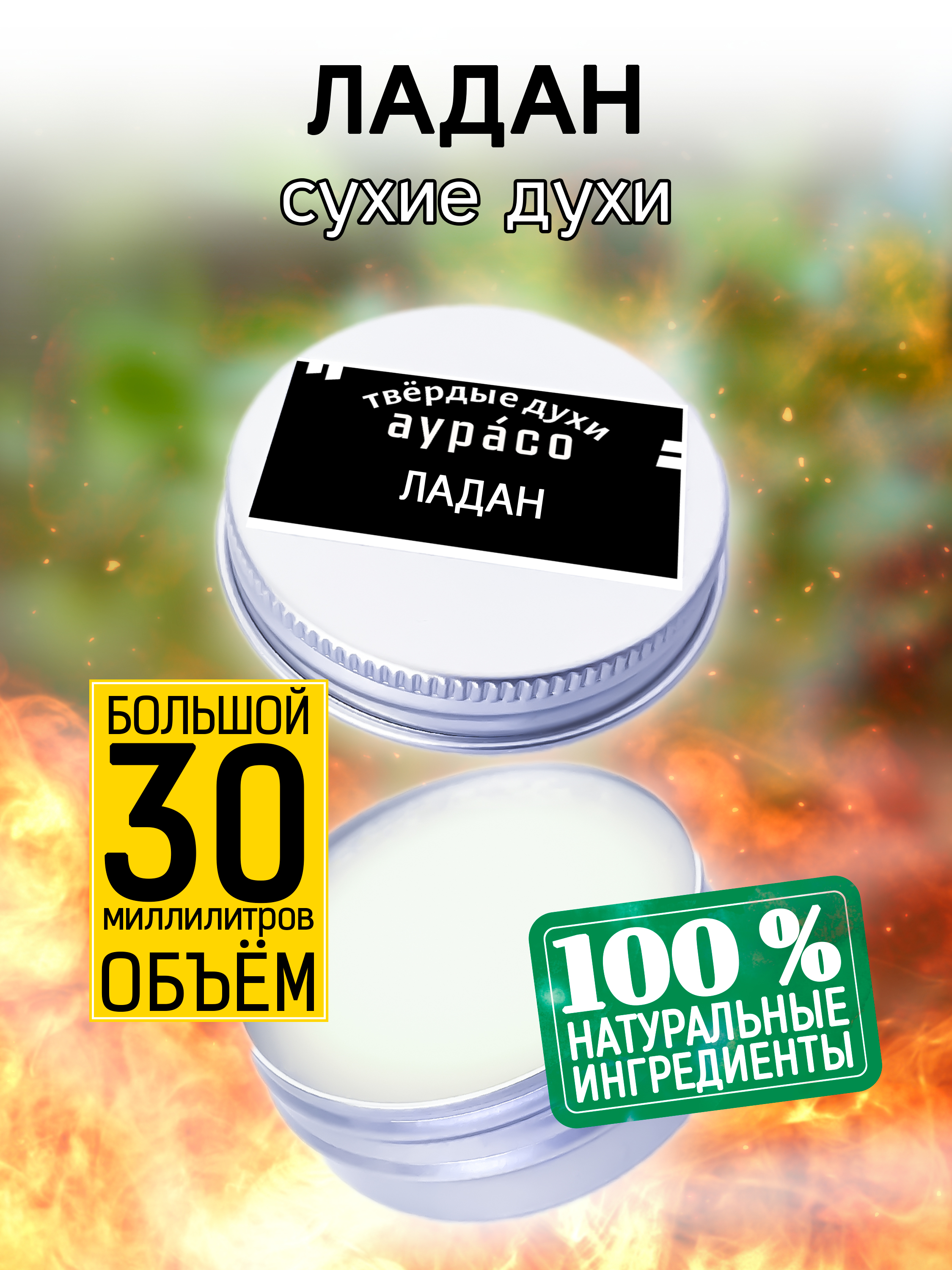 ЛАДАН
сухие духи

твёрдые духи
аура́со
ЛАДАН

БОЛЬШОЙ
30
миллилитров
ОБЪЁМ

100 %
НАТУРАЛЬНЫЕ
ИНГРЕДИЕНТЫ